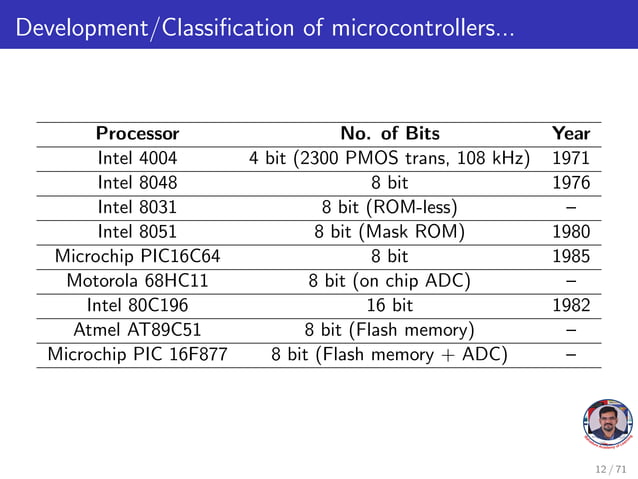 Development/Classification of microcontrollers...

| Processor | No. of Bits | Year |
|---|---|---|
| Intel 4004 | 4 bit (2300 PMOS trans, 108 kHz) | 1971 |
| Intel 8048 | 8 bit | 1976 |
| Intel 8031 | 8 bit (ROM-less) | – |
| Intel 8051 | 8 bit (Mask ROM) | 1980 |
| Microchip PIC16C64 | 8 bit | 1985 |
| Motorola 68HC11 | 8 bit (on chip ADC) | – |
| Intel 80C196 | 16 bit | 1982 |
| Atmel AT89C51 | 8 bit (Flash memory) | – |
| Microchip PIC 16F877 | 8 bit (Flash memory + ADC) | – |

12 / 71